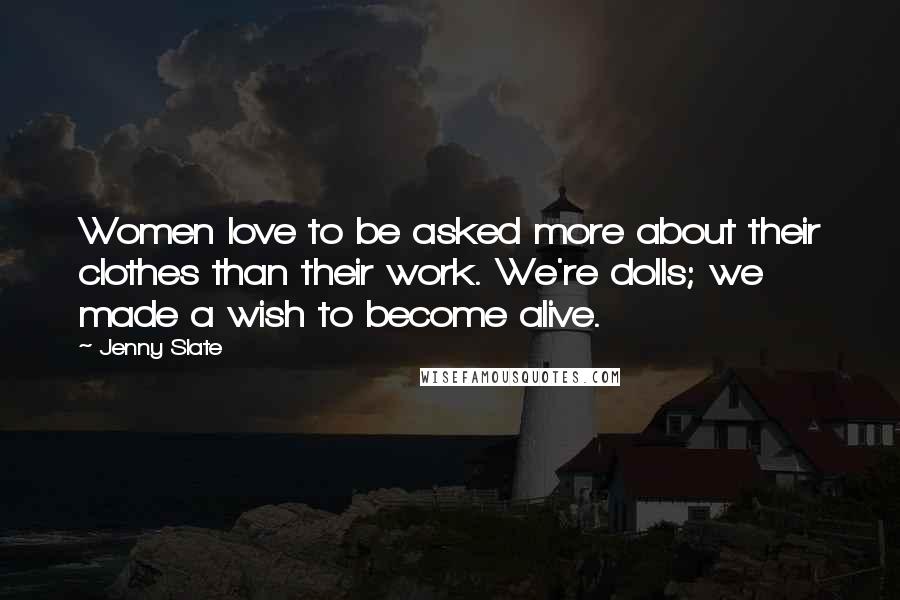 Women love to be asked more about their clothes than their work. We're dolls; we made a wish to become alive.

~ Jenny Slate

WISEFAMOUSQUOTES.COM